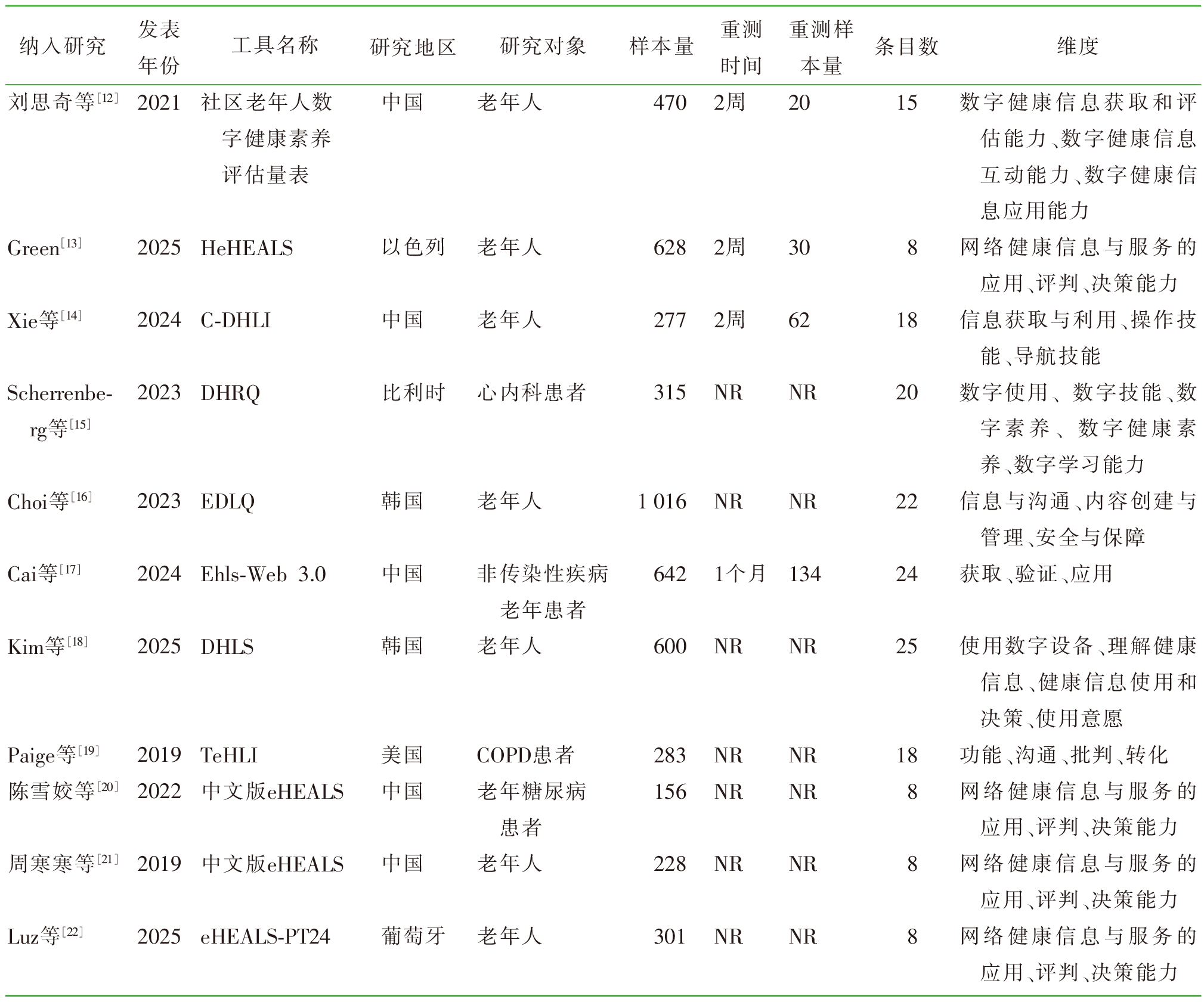 | 纳入研究 | 发表年份 | 工具名称 | 研究地区 | 研究对象 | 样本量 | 重测时间 | 重测样本量 | 条目数 | 维度 |
|---|---|---|---|---|---|---|---|---|---|
| 刘思奇等$^{[12]}$ | 2021 | 社区老年人数字健康素养评估量表 | 中国 | 老年人 | 470 | 2周 | 20 | 15 | 数字健康信息获取和评估能力、数字健康信息互动能力、数字健康信息应用能力 |
| Green$^{[13]}$ | 2025 | HeHEALS | 以色列 | 老年人 | 628 | 2周 | 30 | 8 | 网络健康信息与服务的应用、评判、决策能力 |
| Xie等$^{[14]}$ | 2024 | C-DHLI | 中国 | 老年人 | 277 | 2周 | 62 | 18 | 信息获取与利用、操作技能、导航技能 |
| Scherrenberg等$^{[15]}$ | 2023 | DHRQ | 比利时 | 心内科患者 | 315 | NR | NR | 20 | 数字使用、数字技能、数字素养、数字健康素养、数字学习能力 |
| Choi等$^{[16]}$ | 2023 | EDLQ | 韩国 | 老年人 | 1 016 | NR | NR | 22 | 信息与沟通、内容创建与管理、安全与保障 |
| Cai等$^{[17]}$ | 2024 | Ehls-Web 3.0 | 中国 | 非传染性疾病老年患者 | 642 | 1个月 | 134 | 24 | 获取、验证、应用 |
| Kim等$^{[18]}$ | 2025 | DHLS | 韩国 | 老年人 | 600 | NR | NR | 25 | 使用数字设备、理解健康信息、健康信息使用和决策、使用意愿 |
| Paige等$^{[19]}$ | 2019 | TeHLI | 美国 | COPD患者 | 283 | NR | NR | 18 | 功能、沟通、批判、转化 |
| 陈雪姣等$^{[20]}$ | 2022 | 中文版eHEALS | 中国 | 老年糖尿病患者 | 156 | NR | NR | 8 | 网络健康信息与服务的应用、评判、决策能力 |
| 周寒寒等$^{[21]}$ | 2019 | 中文版eHEALS | 中国 | 老年人 | 228 | NR | NR | 8 | 网络健康信息与服务的应用、评判、决策能力 |
| Luz等$^{[22]}$ | 2025 | eHEALS-PT24 | 葡萄牙 | 老年人 | 301 | NR | NR | 8 | 网络健康信息与服务的应用、评判、决策能力 |